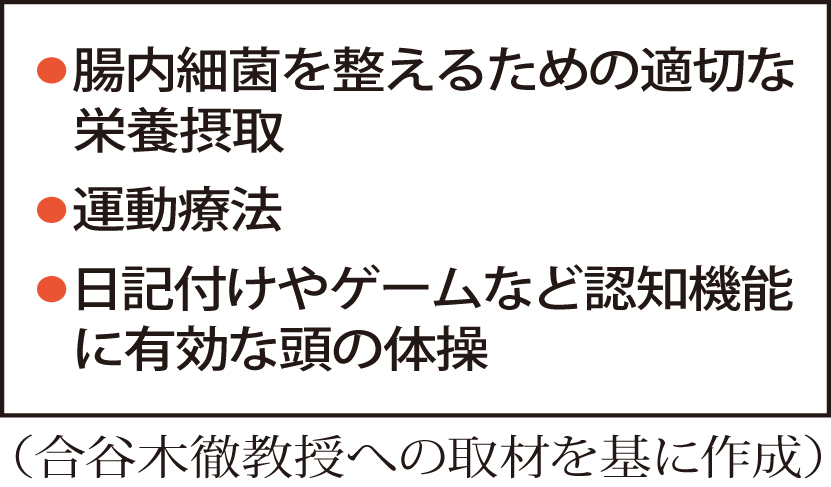 ●腸内細菌を整えるための適切な栄養摂取

●運動療法

●日記付けやゲームなど認知機能に有効な頭の体操

（合谷木徹教授への取材を基に作成）